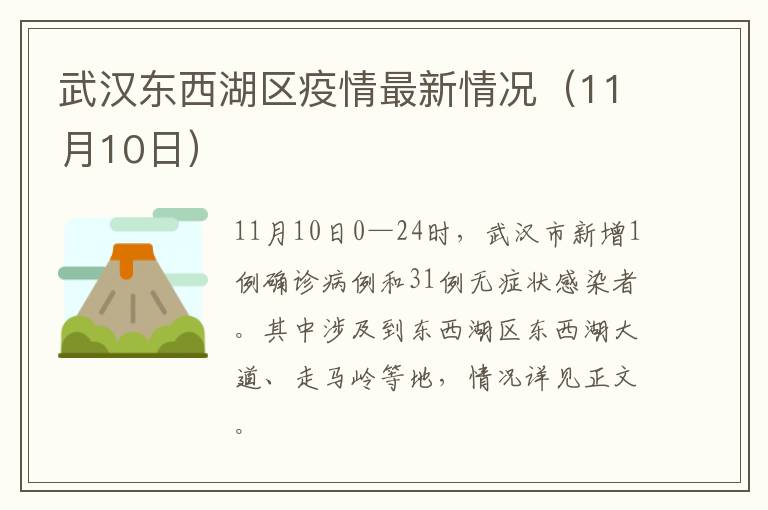 武汉东西湖区疫情最新情况（11月10日）

11月10日0—24时，武汉市新增1例确诊病例和31例无症状感染者。其中涉及到东西湖区东西湖大道、走马岭等地，情况详见正文。